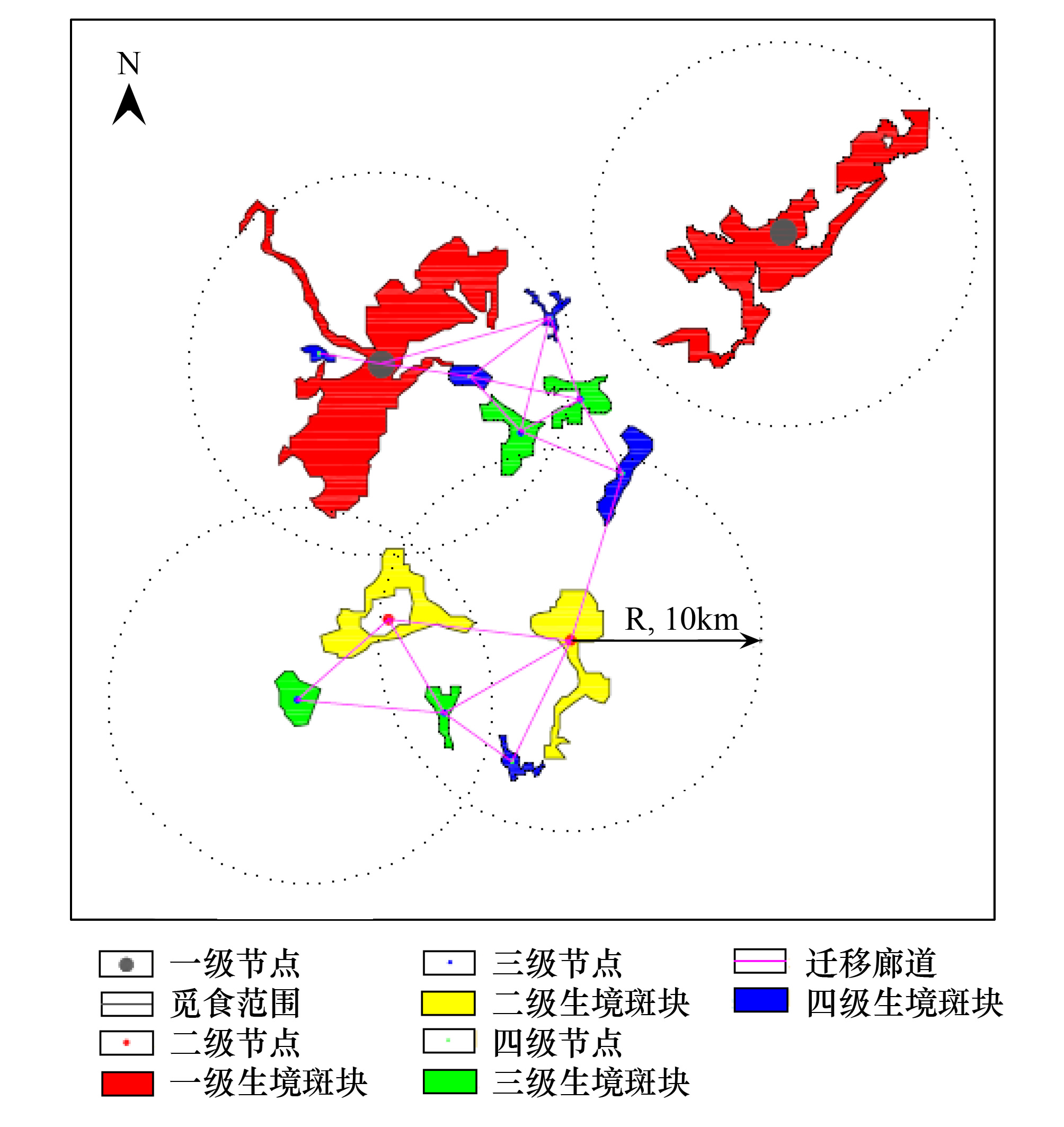 N

R, 10km

一级节点
觅食范围
二级节点
一级生境斑块

三级节点
二级生境斑块
四级节点
三级生境斑块

迁移廊道
四级生境斑块